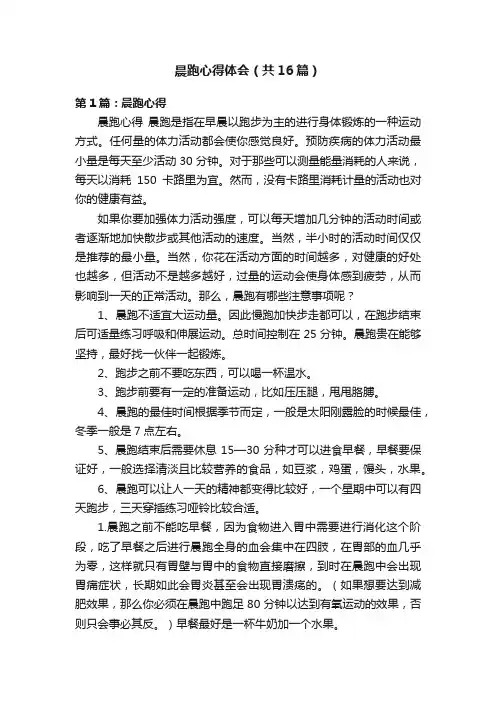 晨跑心得体会（共16篇）

第1篇：晨跑心得

晨跑心得 晨跑是指在早晨以跑步为主的进行身体锻炼的一种运动方式。任何量的体力活动都会使你感觉良好。预防疾病的体力活动最小量是每天至少活动 30 分钟。对于那些可以测量能量消耗的人来说，每天以消耗 150 卡路里为宜。然而，没有卡路里消耗计量的活动也对你的健康有益。

如果你要加强体力活动强度，可以每天增加几分钟的活动时间或者逐渐地加快散步或其他活动的速度。当然，半小时的活动时间仅仅是推荐的最小量。当然，你花在活动方面的时间越多，对健康的好处也越多，但活动不是越多越好，过量的运动会使身体感到疲劳，从而影响到一天的正常活动。那么，晨跑有哪些注意事项呢？

1、晨跑不适宜大运动量。因此慢跑加快步走都可以，在跑步结束后可适量练习呼吸和伸展运动。总时间控制在 25 分钟。晨跑贵在能够坚持，最好找一伙伴一起锻炼。

2、跑步之前不要吃东西，可以喝一杯温水。

3、跑步前要有一定的准备运动，比如压压腿，甩甩胳膊。

4、晨跑的最佳时间根据季节而定，一般是太阳刚露脸的时候最佳，冬季一般是 7 点左右。

5、晨跑结束后需要休息 15—30 分种才可以进食早餐，早餐要保证好，一般选择清淡且比较营养的食品，如豆浆，鸡蛋，馒头，水果。

6、晨跑可以让人一天的精神都变得比较好，一个星期中可以有四天跑步，三天穿插练习哑铃比较合适。

1.晨跑之前不能吃早餐，因为食物进入胃中需要进行消化这个阶段，吃了早餐之后进行晨跑全身的血会集中在四肢，在胃部的血几乎为零，这样就只有胃壁与胃中的食物直接磨擦，到时在晨跑中会出现胃痛症状，长期如此会胃炎甚至会出现胃溃疡的。（如果想要达到减肥效果，那么你必须在晨跑中跑足 80 分钟以达到有氧运动的效果，否则只会事必其反。）早餐最好是一杯牛奶加一个水果。